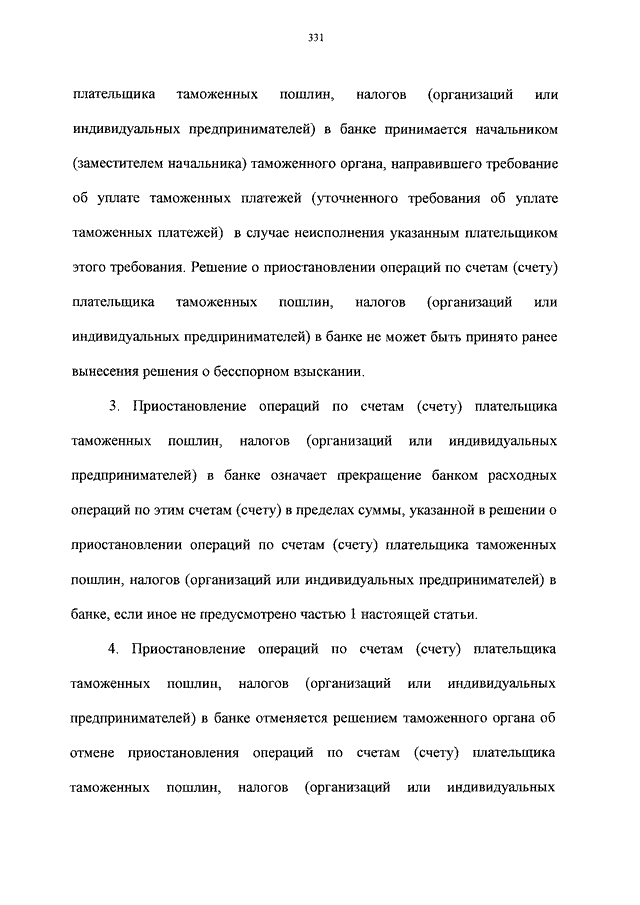 331

плательщика таможенных пошлин, налогов (организаций или индивидуальных предпринимателей) в банке принимается начальником (заместителем начальника) таможенного органа, направившего требование об уплате таможенных платежей (уточненного требования об уплате таможенных платежей) в случае неисполнения указанным плательщиком этого требования. Решение о приостановлении операций по счетам (счету) плательщика таможенных пошлин, налогов (организаций или индивидуальных предпринимателей) в банке не может быть принято ранее вынесения решения о бесспорном взыскании.

3. Приостановление операций по счетам (счету) плательщика таможенных пошлин, налогов (организаций или индивидуальных предпринимателей) в банке означает прекращение банком расходных операций по этим счетам (счету) в пределах суммы, указанной в решении о приостановлении операций по счетам (счету) плательщика таможенных пошлин, налогов (организаций или индивидуальных предпринимателей) в банке, если иное не предусмотрено частью 1 настоящей статьи.

4. Приостановление операций по счетам (счету) плательщика таможенных пошлин, налогов (организаций или индивидуальных предпринимателей) в банке отменяется решением таможенного органа об отмене приостановления операций по счетам (счету) плательщика таможенных пошлин, налогов (организаций или индивидуальных